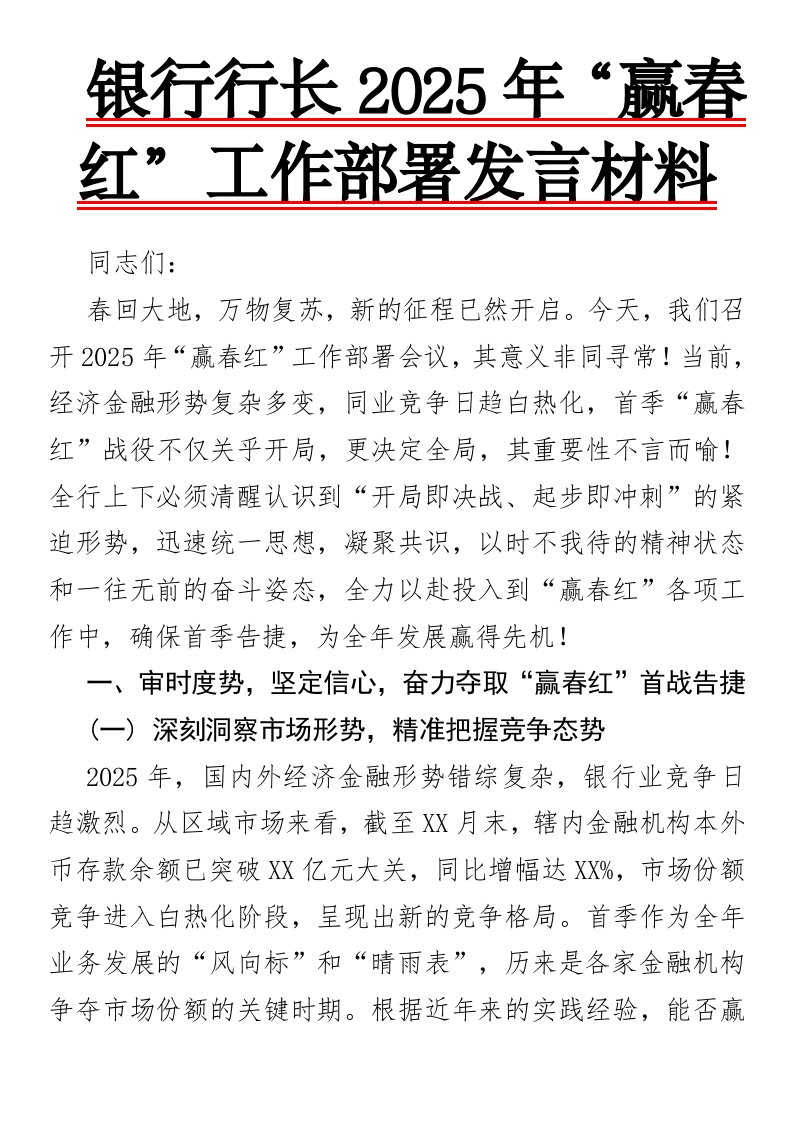 银行行长 2025 年“赢春红”工作部署发言材料

同志们：

春回大地，万物复苏，新的征程已然开启。今天，我们召开 2025 年“赢春红”工作部署会议，其意义非同寻常！当前，经济金融形势复杂多变，同业竞争日趋白热化，首季“赢春红”战役不仅关乎开局，更决定全局，其重要性不言而喻！全行上下必须清醒认识到“开局即决战、起步即冲刺”的紧迫形势，迅速统一思想，凝聚共识，以时不我待的精神状态和一往无前的奋斗姿态，全力以赴投入到“赢春红”各项工作中，确保首季告捷，为全年发展赢得先机！

一、审时度势，坚定信心，奋力夺取“赢春红”首战告捷

（一）深刻洞察市场形势，精准把握竞争态势

2025 年，国内外经济金融形势错综复杂，银行业竞争日趋激烈。从区域市场来看，截至 XX 月末，辖内金融机构本外币存款余额已突破 XX 亿元大关，同比增幅达 XX%，市场份额竞争进入白热化阶段，呈现出新的竞争格局。首季作为全年业务发展的“风向标”和“晴雨表”，历来是各家金融机构争夺市场份额的关键时期。根据近年来的实践经验，能否赢